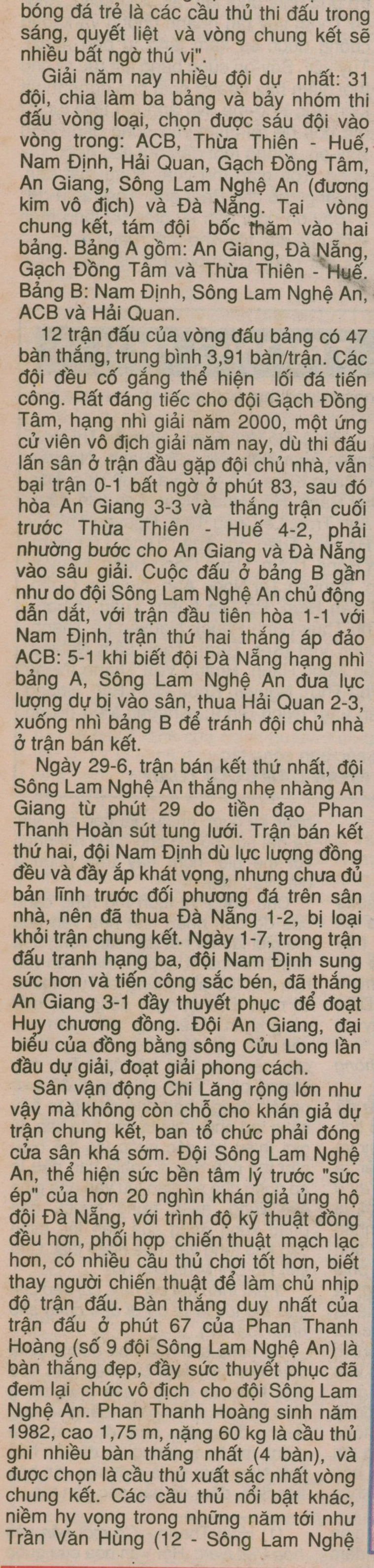 bóng đá trẻ là các cầu thủ thi đấu trong sáng, quyết liệt và vòng chung kết sẽ nhiều bất ngờ thú vị".

Giải năm nay nhiều đội dự nhất: 31 đội, chia làm ba bảng và bảy nhóm thi đấu vòng loại, chọn được sáu đội vào vòng trong: ACB, Thừa Thiên - Huế, Nam Định, Hải Quan, Gạch Đồng Tâm, An Giang, Sông Lam Nghệ An (đương kim vô địch) và Đà Nẵng. Tại vòng chung kết, tám đội bốc thăm vào hai bảng. Bảng A gồm: An Giang, Đà Nẵng, Gạch Đồng Tâm và Thừa Thiên - Huế. Bảng B: Nam Định, Sông Lam Nghệ An, ACB và Hải Quan.

12 trận đấu của vòng đấu bảng có 47 bàn thắng, trung bình 3,91 bàn/trận. Các đội đều cố gắng thể hiện lối đá tiến công. Rất đáng tiếc cho đội Gạch Đồng Tâm, hạng nhì giải năm 2000, một ứng cử viên vô địch giải năm nay, dù thi đấu lấn sân ở trận đầu gặp đội chủ nhà, vẫn bại trận 0-1 bất ngờ ở phút 83, sau đó hòa An Giang 3-3 và thắng trận cuối trước Thừa Thiên - Huế 4-2, phải nhường bước cho An Giang và Đà Nẵng vào sâu giải. Cuộc đấu ở bảng B gần như do đội Sông Lam Nghệ An chủ động dẫn dắt, với trận đầu tiên hòa 1-1 với Nam Định, trận thứ hai thắng áp đảo ACB: 5-1 khi biết đội Đà Nẵng hạng nhì bảng A, Sông Lam Nghệ An đưa lực lượng dự bị vào sân, thua Hải Quan 2-3, xuống nhì bảng B để tránh đội chủ nhà ở trận bán kết.

Ngày 29-6, trận bán kết thứ nhất, đội Sông Lam Nghệ An thắng nhẹ nhàng An Giang từ phút 29 do tiền đạo Phan Thanh Hoàn sút tung lưới. Trận bán kết thứ hai, đội Nam Định dù lực lượng đồng đều và đầy ắp khát vọng, nhưng chưa đủ bản lĩnh trước đối phương đá trên sân nhà, nên đã thua Đà Nẵng 1-2, bị loại khỏi trận chung kết. Ngày 1-7, trong trận đấu tranh hạng ba, đội Nam Định sung sức hơn và tiến công sắc bén, đã thắng An Giang 3-1 đầy thuyết phục để đoạt Huy chương đồng. Đội An Giang, đại biểu của đồng bằng sông Cửu Long lần đầu dự giải, đoạt giải phong cách.

Sân vận động Chi Lăng rộng lớn như vậy mà không còn chỗ cho khán giả dự trận chung kết, ban tổ chức phải đóng cửa sân khá sớm. Đội Sông Lam Nghệ An, thể hiện sức bền tâm lý trước "sức ép" của hơn 20 nghìn khán giả ủng hộ đội Đà Nẵng, với trình độ kỹ thuật đồng đều hơn, phối hợp chiến thuật mạch lạc hơn, có nhiều cầu thủ chơi tốt hơn, biết thay người chiến thuật để làm chủ nhịp độ trận đấu. Bàn thắng duy nhất của trận đấu ở phút 67 của Phan Thanh Hoàng (số 9 đội Sông Lam Nghệ An) là bàn thắng đẹp, đầy sức thuyết phục đã đem lại chức vô địch cho đội Sông Lam Nghệ An. Phan Thanh Hoàng sinh năm 1982, cao 1,75 m, nặng 60 kg là cầu thủ ghi nhiều bàn thắng nhất (4 bàn), và được chọn là cầu thủ xuất sắc nhất vòng chung kết. Các cầu thủ nổi bật khác, niềm hy vọng trong những năm tới như Trần Văn Hùng (12 - Sông Lam Nghệ